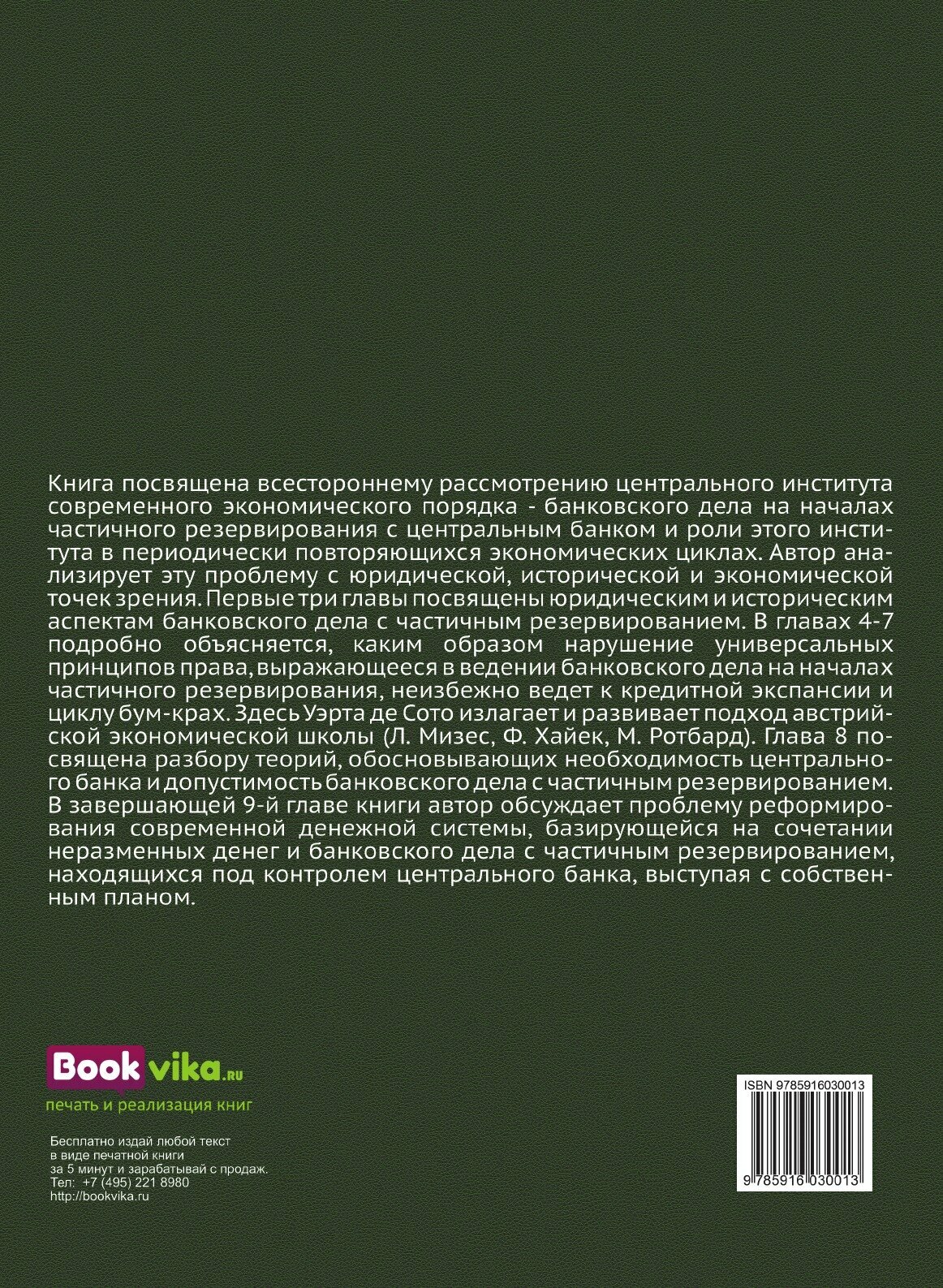 Книга посвящена всестороннему рассмотрению центрального института современного экономического порядка - банковского дела на началах частичного резервирования с центральным банком и роли этого института в периодически повторяющихся экономических циклах. Автор анализирует эту проблему с юридической, исторической и экономической точек зрения. Первые три главы посвящены юридическим и историческим аспектам банковского дела с частичным резервированием. В главах 4-7 подробно объясняется, каким образом нарушение универсальных принципов права, выражающееся в ведении банковского дела на началах частичного резервирования, неизбежно ведет к кредитной экспансии и циклу бум-крах. Здесь Уэрта де Сото излагает и развивает подход австрийской экономической школы (Л. Мизес, Ф. Хайек, М. Ротбард). Глава 8 посвящена разбору теорий, обосновывающих необходимость центрального банка и допустимость банковского дела с частичным резервированием. В завершающей 9-й главе книги автор обсуждает проблему реформирования современной денежной системы, базирующейся на сочетании неразменных денег и банковского дела с частичным резервированием, находящихся под контролем центрального банка, выступая с собственным планом.

Bookvika.ru
печать и реализация книг

Бесплатно издай любой текст
в виде печатной книги
за 5 минут и зарабатывай с продаж.
Тел: +7 (495) 221 8980
http://bookvika.ru

ISBN 9785916030013
9 785916 030013